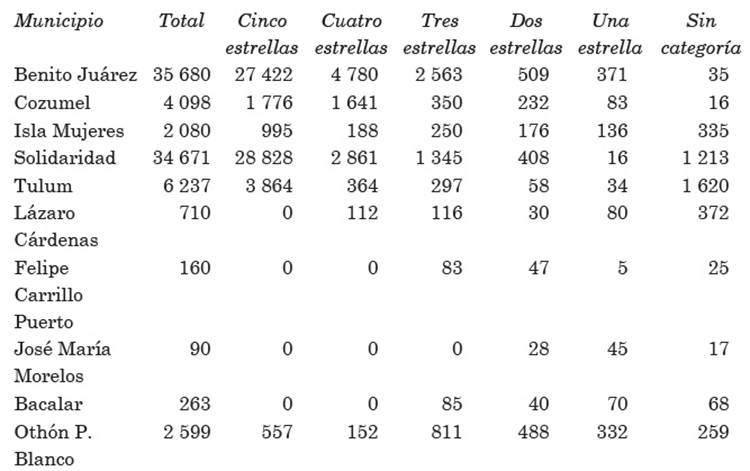 | Municipio | Total | Cinco estrellas | Cuatro estrellas | Tres estrellas | Dos estrellas | Una estrella | Sin categoría |
|---|---|---|---|---|---|---|---|
| Benito Juárez | 35 680 | 27 422 | 4 780 | 2 563 | 509 | 371 | 35 |
| Cozumel | 4 098 | 1 776 | 1 641 | 350 | 232 | 83 | 16 |
| Isla Mujeres | 2 080 | 995 | 188 | 250 | 176 | 136 | 335 |
| Solidaridad | 34 671 | 28 828 | 2 861 | 1 345 | 408 | 16 | 1 213 |
| Tulum | 6 237 | 3 864 | 364 | 297 | 58 | 34 | 1 620 |
| Lázaro Cárdenas | 710 | 0 | 112 | 116 | 30 | 80 | 372 |
| Felipe Carrillo Puerto | 160 | 0 | 0 | 83 | 47 | 5 | 25 |
| José María Morelos | 90 | 0 | 0 | 0 | 28 | 45 | 17 |
| Bacalar | 263 | 0 | 0 | 85 | 40 | 70 | 68 |
| Othón P. Blanco | 2 599 | 557 | 152 | 811 | 488 | 332 | 259 |